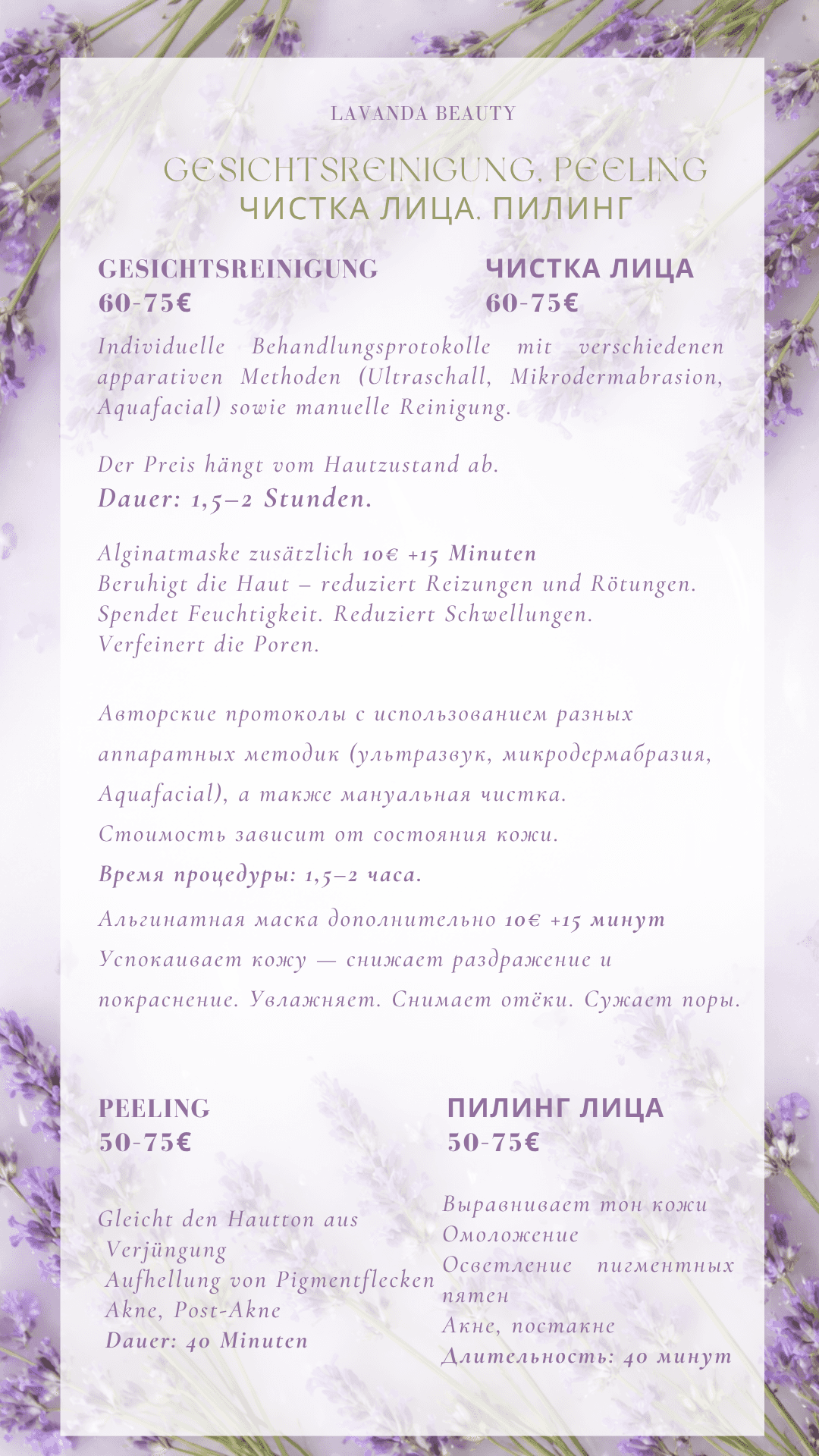 LAVANDA BEAUTY

GESICHTSREINIGUNG. PEELING
ЧИСТКА ЛИЦА. ПИЛИНГ

GESICHTSREINIGUNG
60-75€

ЧИСТКА ЛИЦА
60-75€

Individuelle Behandlungsprotokolle mit verschiedenen apparativen Methoden (Ultraschall, Mikrodermabrasion, Aquafacial) sowie manuelle Reinigung.

Der Preis hängt vom Hautzustand ab.
Dauer: 1,5–2 Stunden.

Alginatmaske zusätzlich 10€ +15 Minuten
Beruhigt die Haut – reduziert Reizungen und Rötungen. Spendet Feuchtigkeit. Reduziert Schwellungen. Verfeinert die Poren.

Авторские протоколы с использованием разных аппаратных методик (ультразвук, микродермабразия, Aquafacial), а также мануальная чистка.
Стоимость зависит от состояния кожи.
Время процедуры: 1,5–2 часа.
Альгинатная маска дополнительно 10€ +15 минут
Успокаивает кожу — снижает раздражение и покраснение. Увлажняет. Снимает отёки. Сужает поры.

PEELING
50-75€

Gleicht den Hautton aus
Verjüngung
Aufhellung von Pigmentflecken
Akne, Post-Akne
Dauer: 40 Minuten

ПИЛИНГ ЛИЦА
50-75€

Выравнивает тон кожи
Омоложение
Осветление пигментных пятен
Акне, постакне
Длительность: 40 минут